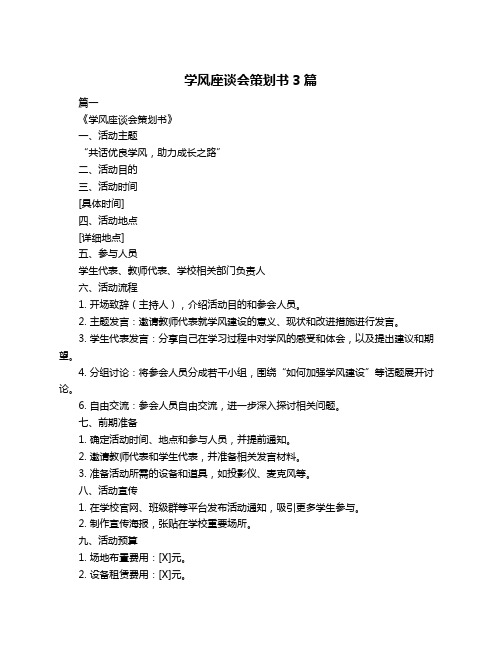 学风座谈会策划书 3 篇

篇一

《学风座谈会策划书》

一、活动主题

“共话优良学风，助力成长之路”

二、活动目的

三、活动时间

[具体时间]

四、活动地点

[详细地点]

五、参与人员

学生代表、教师代表、学校相关部门负责人

六、活动流程

1. 开场致辞（主持人），介绍活动目的和参会人员。

2. 主题发言：邀请教师代表就学风建设的意义、现状和改进措施进行发言。

3. 学生代表发言：分享自己在学习过程中对学风的感受和体会，以及提出建议和期望。

4. 分组讨论：将参会人员分成若干小组，围绕“如何加强学风建设”等话题展开讨论。

6. 自由交流：参会人员自由交流，进一步深入探讨相关问题。

七、前期准备

1. 确定活动时间、地点和参与人员，并提前通知。

2. 邀请教师代表和学生代表，并准备相关发言材料。

3. 准备活动所需的设备和道具，如投影仪、麦克风等。

八、活动宣传

1. 在学校官网、班级群等平台发布活动通知，吸引更多学生参与。

2. 制作宣传海报，张贴在学校重要场所。

九、活动预算

1. 场地布置费用：[X]元。

2. 设备租赁费用：[X]元。